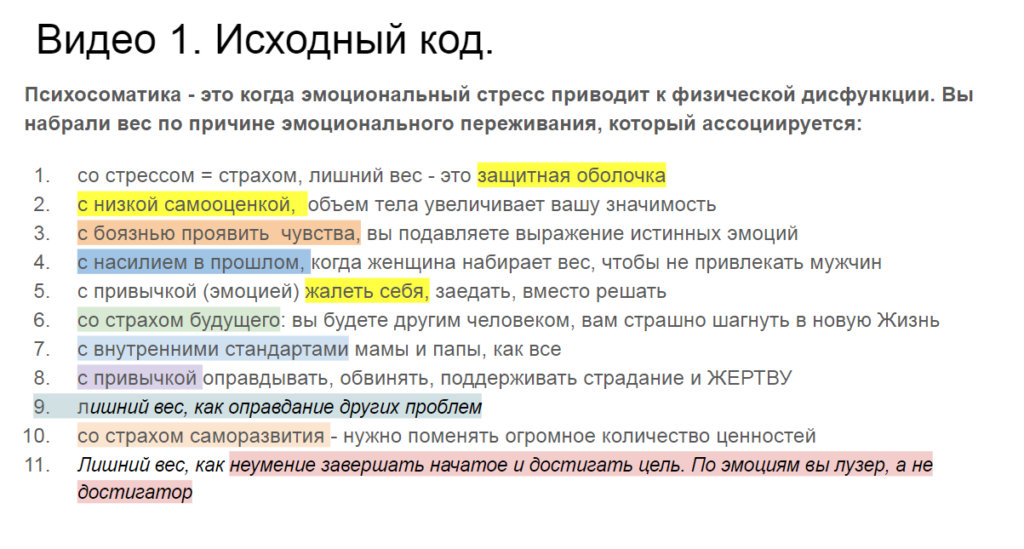 Видео 1. Исходный код.

Психосоматика - это когда эмоциональный стресс приводит к физической дисфункции. Вы набрали вес по причине эмоционального переживания, который ассоциируется:

1. со стрессом = страхом, лишний вес - это защитная оболочка
2. с низкой самооценкой, объем тела увеличивает вашу значимость
3. с боязнью проявить чувства, вы подавляете выражение истинных эмоций
4. с насилием в прошлом, когда женщина набирает вес, чтобы не привлекать мужчин
5. с привычкой (эмоцией) жалеть себя, заедать, вместо решать
6. со страхом будущего: вы будете другим человеком, вам страшно шагнуть в новую Жизнь
7. с внутренними стандартами мамы и папы, как все
8. с привычкой оправдывать, обвинять, поддерживать страдание и ЖЕРТВУ
9. лишний вес, как оправдание других проблем
10. со страхом саморазвития - нужно поменять огромное количество ценностей
11. Лишний вес, как неумение завершать начатое и достигать цель. По эмоциям вы лузер, а не достигатор